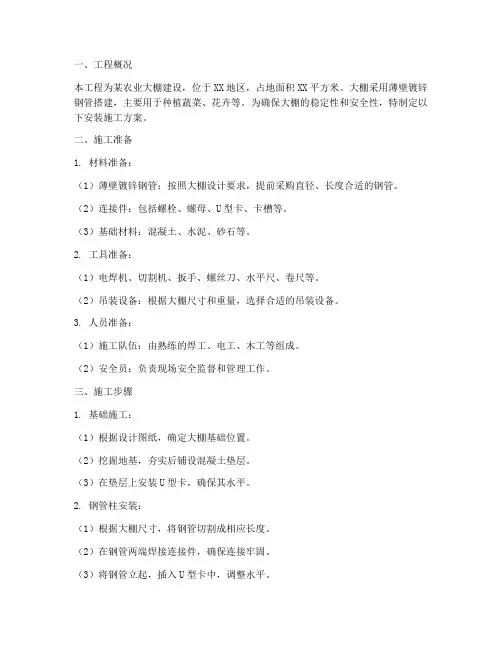 一、工程概况

本工程为某农业大棚建设，位于XX地区，占地面积XX平方米。大棚采用薄壁镀锌钢管搭建，主要用于种植蔬菜、花卉等。为确保大棚的稳定性和安全性，特制定以下安装施工方案。

二、施工准备

1. 材料准备：

（1）薄壁镀锌钢管：按照大棚设计要求，提前采购直径、长度合适的钢管。

（2）连接件：包括螺栓、螺母、U型卡、卡槽等。

（3）基础材料：混凝土、水泥、砂石等。

2. 工具准备：

（1）电焊机、切割机、扳手、螺丝刀、水平尺、卷尺等。

（2）吊装设备：根据大棚尺寸和重量，选择合适的吊装设备。

3. 人员准备：

（1）施工队伍：由熟练的焊工、电工、木工等组成。

（2）安全员：负责现场安全监督和管理工作。

三、施工步骤

1. 基础施工：

（1）根据设计图纸，确定大棚基础位置。

（2）挖掘地基，夯实后铺设混凝土垫层。

（3）在垫层上安装U型卡，确保其水平。

2. 钢管柱安装：

（1）根据大棚尺寸，将钢管切割成相应长度。

（2）在钢管两端焊接连接件，确保连接牢固。

（3）将钢管立起，插入U型卡中，调整水平。